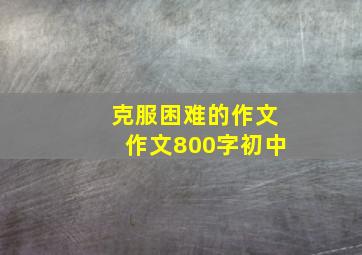 克服困难的作文
作文800字初中